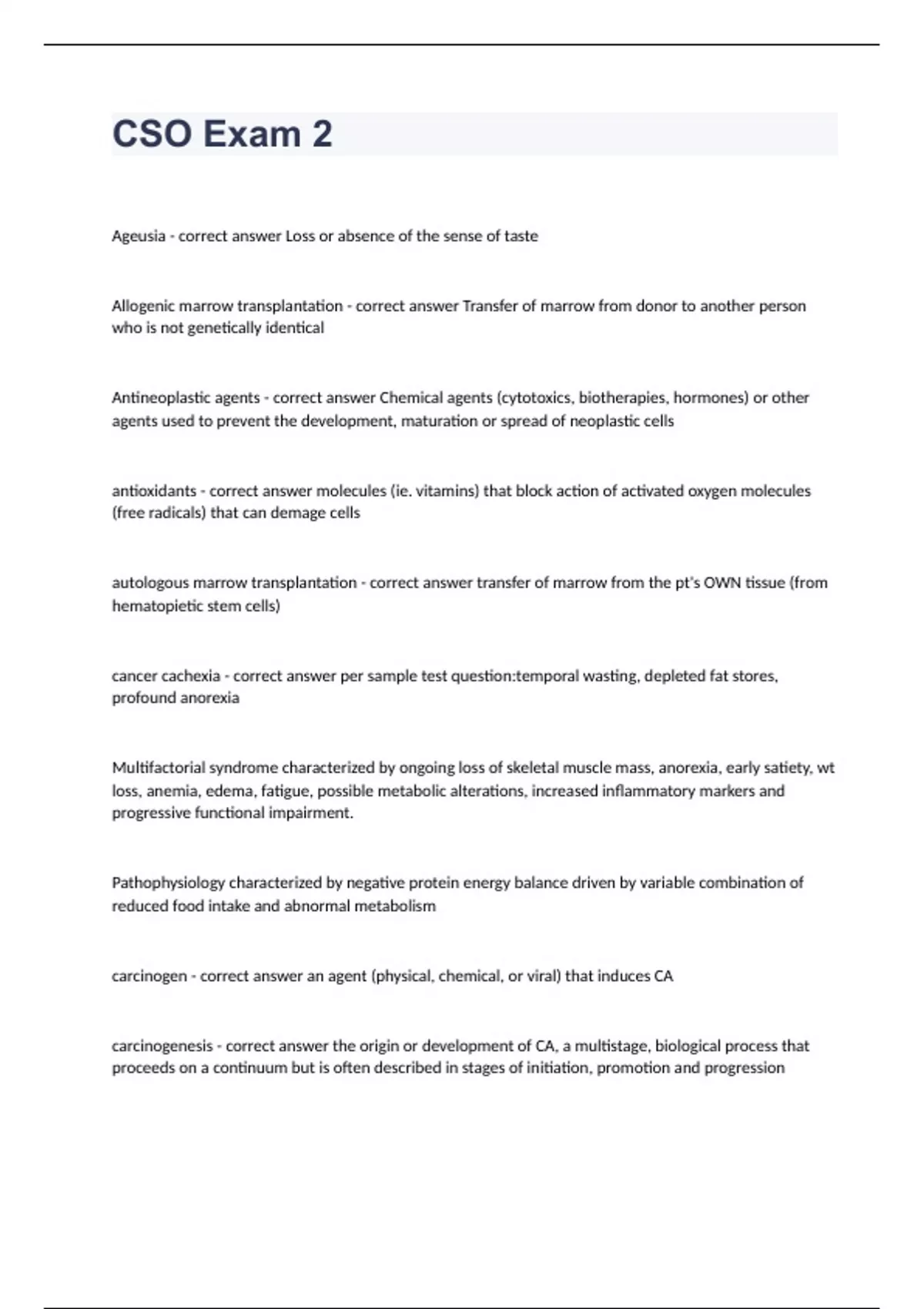 CSO Exam 2

Ageusia - correct answer Loss or absence of the sense of taste

Allogenic marrow transplantation - correct answer Transfer of marrow from donor to another person who is not genetically identical

Antineoplastic agents - correct answer Chemical agents (cytotoxics, biotherapies, hormones) or other agents used to prevent the development, maturation or spread of neoplastic cells

antioxidants - correct answer molecules (ie. vitamins) that block action of activated oxygen molecules (free radicals) that can demage cells

autologous marrow transplantation - correct answer transfer of marrow from the pt's OWN tissue (from hematopietic stem cells)

cancer cachexia - correct answer per sample test question:temporal wasting, depleted fat stores, profound anorexia

Multifactorial syndrome characterized by ongoing loss of skeletal muscle mass, anorexia, early satiety, wt loss, anemia, edema, fatigue, possible metabolic alterations, increased inflammatory markers and progressive functional impairment.

Pathophysiology characterized by negative protein energy balance driven by variable combination of reduced food intake and abnormal metabolism

carcinogen - correct answer an agent (physical, chemical, or viral) that induces CA

carcinogenesis - correct answer the origin or development of CA, a multistage, biological process that proceeds on a continuum but is often described in stages of initiation, promotion and progression